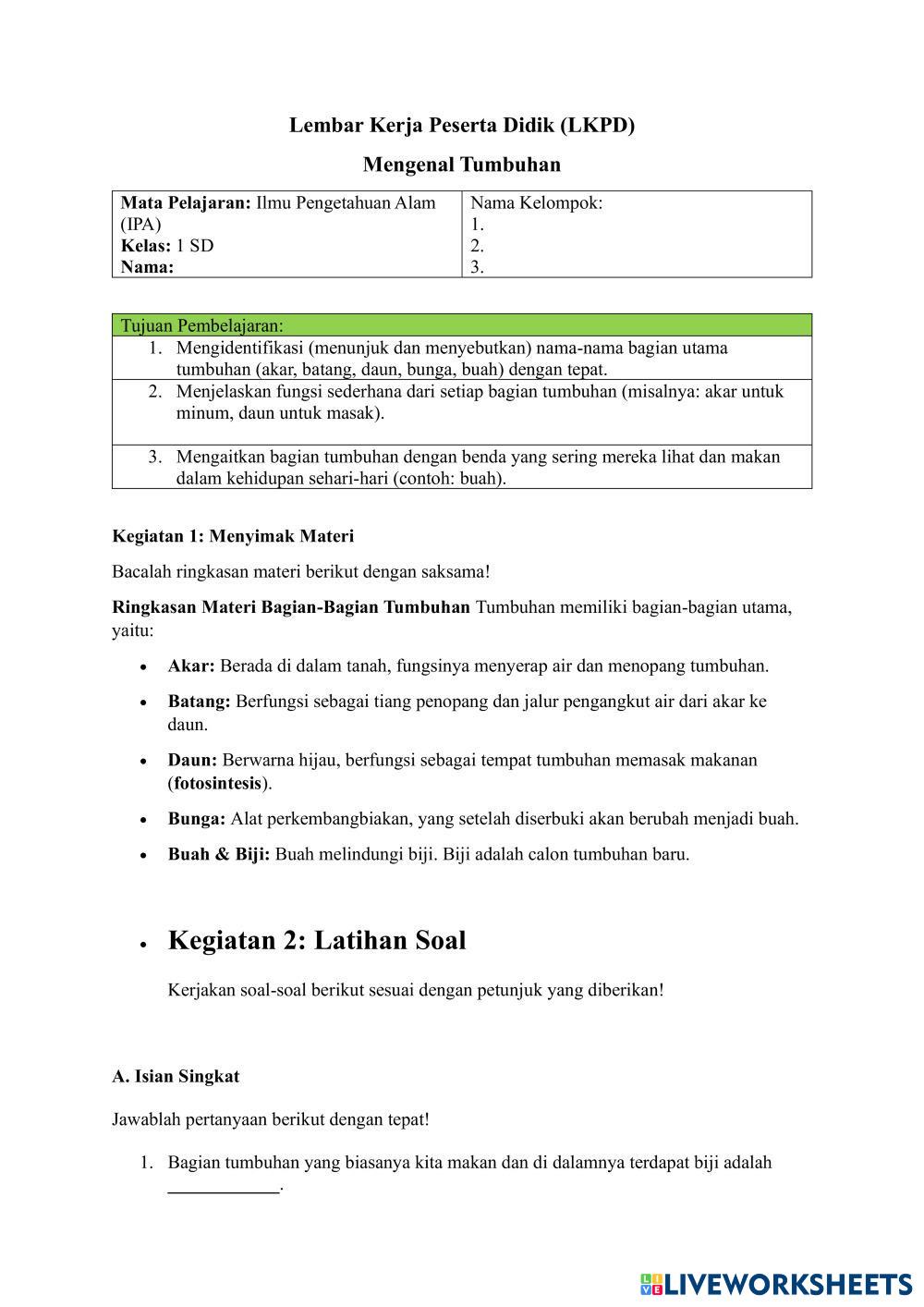 Lembar Kerja Peserta Didik (LKPD)

Mengenal Tumbuhan

| Mata Pelajaran: Ilmu Pengetahuan Alam (IPA) Kelas: 1 SD Nama: | Nama Kelompok: 1. 2. 3. |
|---|---|

| Tujuan Pembelajaran: |
|---|
| 1. Mengidentifikasi (menunjuk dan menyebutkan) nama-nama bagian utama tumbuhan (akar, batang, daun, bunga, buah) dengan tepat. |
| 2. Menjelaskan fungsi sederhana dari setiap bagian tumbuhan (misalnya: akar untuk minum, daun untuk masak). |
| 3. Mengaitkan bagian tumbuhan dengan benda yang sering mereka lihat dan makan dalam kehidupan sehari-hari (contoh: buah). |

Kegiatan 1: Menyimak Materi

Bacalah ringkasan materi berikut dengan saksama!

Ringkasan Materi Bagian-Bagian Tumbuhan Tumbuhan memiliki bagian-bagian utama, yaitu:

• Akar: Berada di dalam tanah, fungsinya menyerap air dan menopang tumbuhan.
• Batang: Berfungsi sebagai tiang penopang dan jalur pengangkut air dari akar ke daun.
• Daun: Berwarna hijau, berfungsi sebagai tempat tumbuhan memasak makanan (fotosintesis).
• Bunga: Alat perkembangbiakan, yang setelah diserbuki akan berubah menjadi buah.
• Buah & Biji: Buah melindungi biji. Biji adalah calon tumbuhan baru.

• Kegiatan 2: Latihan Soal

Kerjakan soal-soal berikut sesuai dengan petunjuk yang diberikan!

A. Isian Singkat

Jawablah pertanyaan berikut dengan tepat!

1. Bagian tumbuhan yang biasanya kita makan dan di dalamnya terdapat biji adalah ____________.

LIVEWORKSHEETS